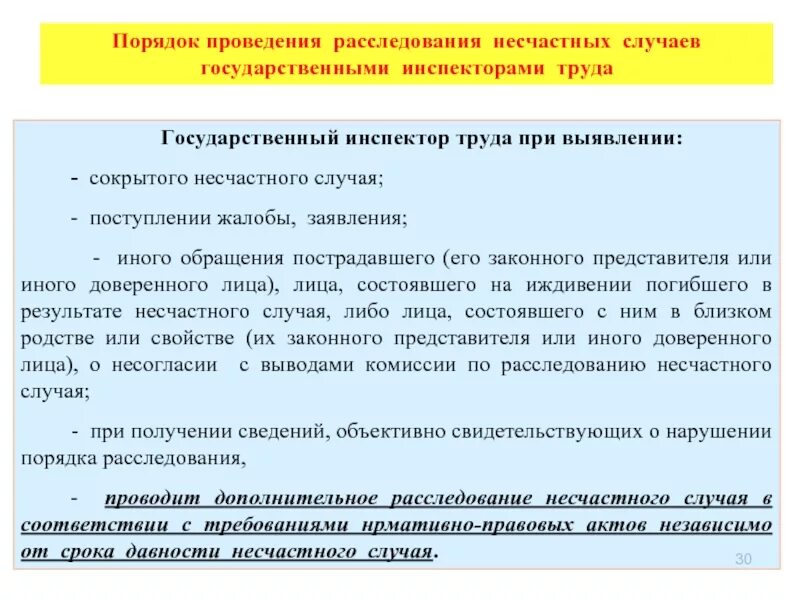 Порядок проведения расследования несчастных случаев государственными инспекторами труда

Государственный инспектор труда при выявлении:

- сокрытого несчастного случая;

- поступлении жалобы, заявления;

- иного обращения пострадавшего (его законного представителя или иного доверенного лица), лица, состоявшего на иждивении погибшего в результате несчастного случая, либо лица, состоявшего с ним в близком родстве или свойстве (их законного представителя или иного доверенного лица), о несогласии с выводами комиссии по расследованию несчастного случая;

- при получении сведений, объективно свидетельствующих о нарушении порядка расследования,

- проводит дополнительное расследование несчастного случая в соответствии с требованиями нрмативно-правовых актов независимо от срока давности несчастного случая.

30